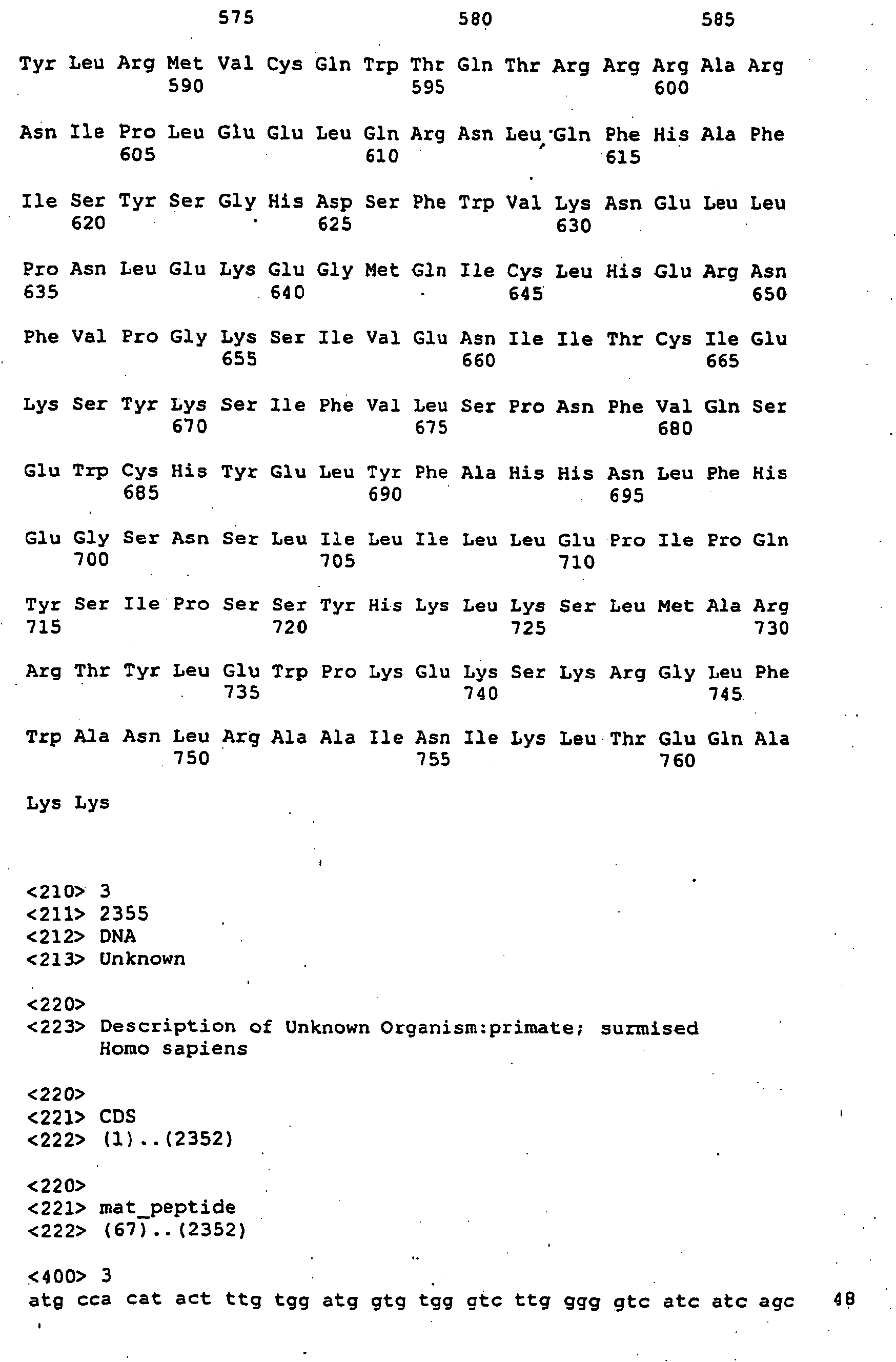 575 580 585

Tyr Leu Arg Met Val Cys Gln Trp Thr Gln Thr Arg Arg Arg Ala Arg
590 595 600

Asn Ile Pro Leu Glu Glu Leu Gln Arg Asn Leu Gln Phe His Ala Phe
605 610 615

Ile Ser Tyr Ser Gly His Asp Ser Phe Trp Val Lys Asn Glu Leu Leu
620 625 630

Pro Asn Leu Glu Lys Glu Gly Met Gln Ile Cys Leu His Glu Arg Asn
635 640 645 650

Phe Val Pro Gly Lys Ser Ile Val Glu Asn Ile Ile Thr Cys Ile Glu
655 660 665

Lys Ser Tyr Lys Ser Ile Phe Val Leu Ser Pro Asn Phe Val Gln Ser
670 675 680

Glu Trp Cys His Tyr Glu Leu Tyr Phe Ala His His Asn Leu Phe His
685 690 695

Glu Gly Ser Asn Ser Leu Ile Leu Ile Leu Leu Glu Pro Ile Pro Gln
700 705 710

Tyr Ser Ile Pro Ser Ser Tyr His Lys Leu Lys Ser Leu Met Ala Arg
715 720 725 730

Arg Thr Tyr Leu Glu Trp Pro Lys Glu Lys Ser Lys Arg Gly Leu Phe
735 740 745

Trp Ala Asn Leu Arg Ala Ala Ile Asn Ile Lys Leu Thr Glu Gln Ala
750 755 760

Lys Lys

<210> 3
<211> 2355
<212> DNA
<213> Unknown

<220>
<223> Description of Unknown Organism:primate; surmised Homo sapiens

<220>
<221> CDS
<222> (1)..(2352)

<220>
<221> mat_peptide
<222> (67)..(2352)

<400> 3
atg cca cat act ttg tgg atg gtg tgg gtc ttg ggg gtc atc atc agc 48